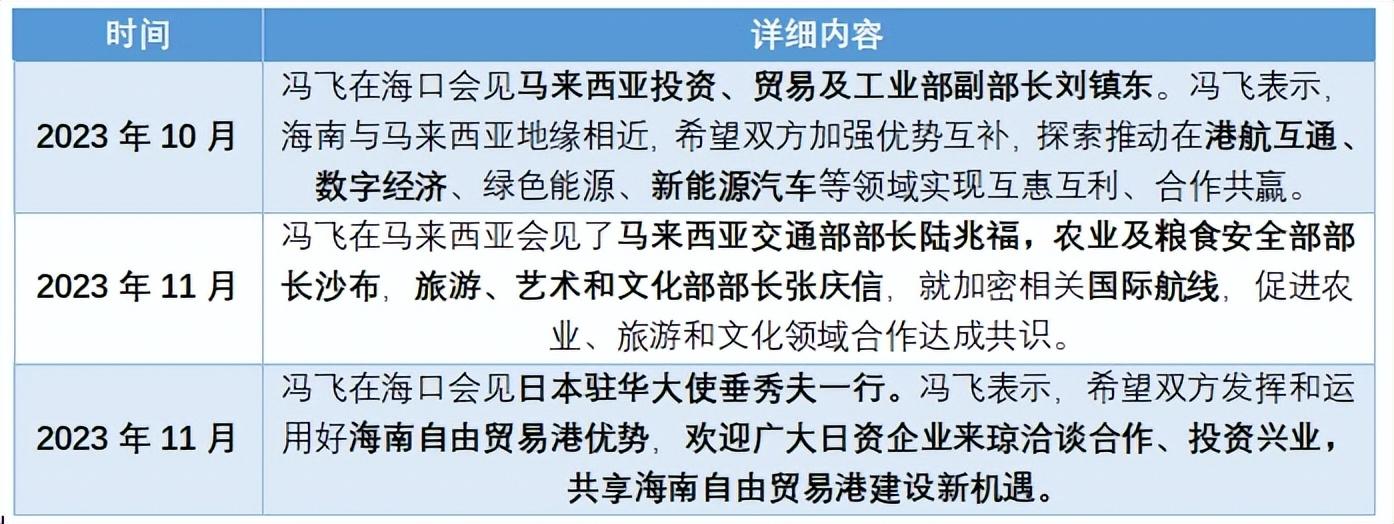 | 时间 | 详细内容 |
|---|---|
| 2023 年 10 月 | 冯飞在海口会见马来西亚投资、贸易及工业部副部长刘镇东。冯飞表示，海南与马来西亚地缘相近，希望双方加强优势互补，探索推动在港航互通、数字经济、绿色能源、新能源汽车等领域实现互惠互利、合作共赢。 |
| 2023 年 11 月 | 冯飞在马来西亚会见了马来西亚交通部部长陆兆福，农业及粮食安全部部长沙布，旅游、艺术和文化部部长张庆信，就加密相关国际航线，促进农业、旅游和文化领域合作达成共识。 |
| 2023 年 11 月 | 冯飞在海口会见日本驻华大使垂秀夫一行。冯飞表示，希望双方发挥和运用好海南自由贸易港优势，欢迎广大日资企业来琼洽谈合作、投资兴业，共享海南自由贸易港建设新机遇。 |